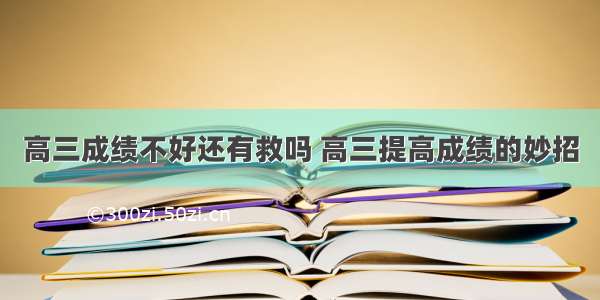 高三成绩不好还有救吗 高三提高成绩的妙招

©300zi.50zi.cn